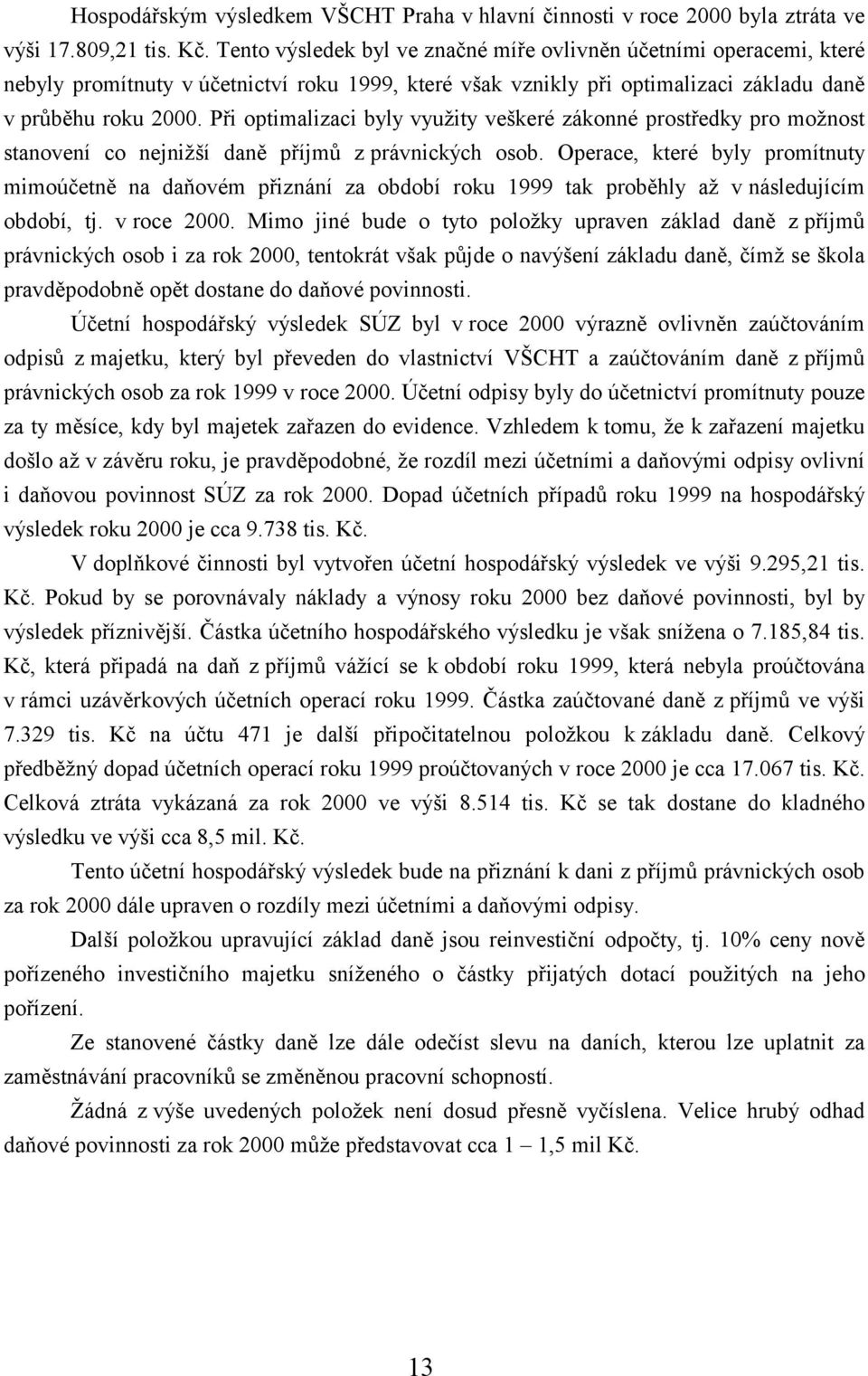 Hospodářským výsledkem VŠCHT Praha v hlavní činnosti v roce 2000 byla ztráta ve výši 17.809,21 tis. Kč. Tento výsledek byl ve značné míře ovlivněn účetními operacemi, které nebyly promítnuty v účetnictví roku 1999, které však vznikly při optimalizaci základu daně v průběhu roku 2000. Při optimalizaci byly využity veškeré zákonné prostředky pro možnost stanovení co nejnižší daně příjmů z právnických osob. Operace, které byly promítnuty mimoúčetně na daňovém přiznání za období roku 1999 tak proběhly až v následujícím období, tj. v roce 2000. Mimo jiné bude o tyto položky upraven základ daně z příjmů právnických osob i za rok 2000, tentokrát však půjde o navýšení základu daně, čímž se škola pravděpodobně opět dostane do daňové povinnosti.

Účetní hospodářský výsledek SÚZ byl v roce 2000 výrazně ovlivněn zaúčtováním odpisů z majetku, který byl převeden do vlastnictví VŠCHT a zaúčtováním daně z příjmů právnických osob za rok 1999 v roce 2000. Účetní odpisy byly do účetnictví promítnuty pouze za ty měsíce, kdy byl majetek zařazen do evidence. Vzhledem k tomu, že k zařazení majetku došlo až v závěru roku, je pravděpodobné, že rozdíl mezi účetními a daňovými odpisy ovlivní i daňovou povinnost SÚZ za rok 2000. Dopad účetních případů roku 1999 na hospodářský výsledek roku 2000 je cca 9.738 tis. Kč.

V doplňkové činnosti byl vytvořen účetní hospodářský výsledek ve výši 9.295,21 tis. Kč. Pokud by se porovnávaly náklady a výnosy roku 2000 bez daňové povinnosti, byl by výsledek příznivější. Částka účetního hospodářského výsledku je však snížena o 7.185,84 tis. Kč, která připadá na daň z příjmů vážící se k období roku 1999, která nebyla proúčtována v rámci uzávěrkových účetních operací roku 1999. Částka zaúčtované daně z příjmů ve výši 7.329 tis. Kč na účtu 471 je další připočitatelnou položkou k základu daně. Celkový předběžný dopad účetních operací roku 1999 proúčtovaných v roce 2000 je cca 17.067 tis. Kč. Celková ztráta vykázaná za rok 2000 ve výši 8.514 tis. Kč se tak dostane do kladného výsledku ve výši cca 8,5 mil. Kč.

Tento účetní hospodářský výsledek bude na přiznání k dani z příjmů právnických osob za rok 2000 dále upraven o rozdíly mezi účetními a daňovými odpisy.

Další položkou upravující základ daně jsou reinvestiční odpočty, tj. 10% ceny nově pořízeného investičního majetku sníženého o částky přijatých dotací použitých na jeho pořízení.

Ze stanovené částky daně lze dále odečíst slevu na daních, kterou lze uplatnit za zaměstnávání pracovníků se změněnou pracovní schopností.

Žádná z výše uvedených položek není dosud přesně vyčíslena. Velice hrubý odhad daňové povinnosti za rok 2000 může představovat cca 1 – 1,5 mil Kč.

13